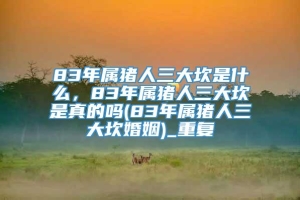 83年属猪人三大坎是什么，83年属猪人三大坎是真的吗(83年属猪人三大坎婚姻)_重复